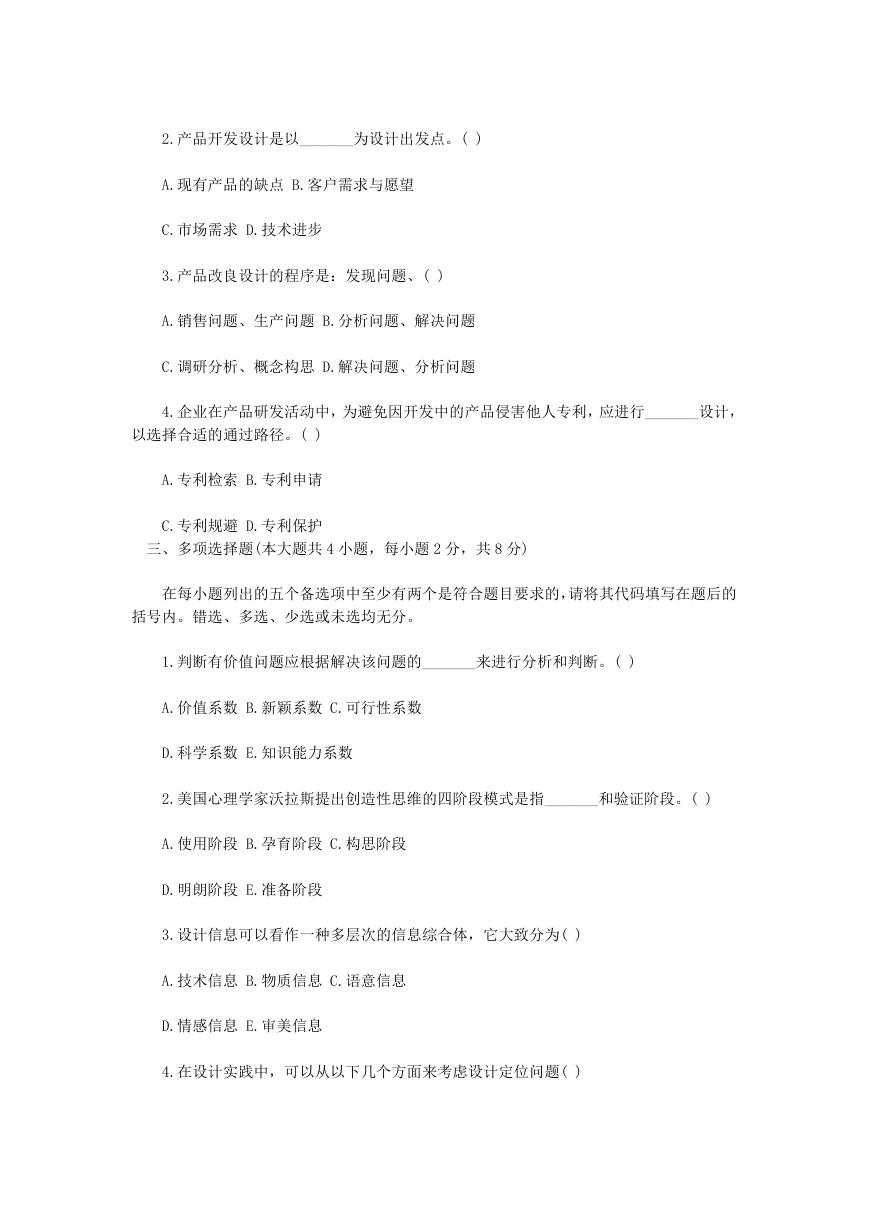 2.产品开发设计是以_______为设计出发点。( )

A.现有产品的缺点 B.客户需求与愿望

C.市场需求 D.技术进步

3.产品改良设计的程序是：发现问题、( )

A.销售问题、生产问题 B.分析问题、解决问题

C.调研分析、概念构思 D.解决问题、分析问题

4.企业在产品研发活动中，为避免因开发中的产品侵害他人专利，应进行_______设计，以选择合适的通过路径。( )

A.专利检索 B.专利申请

C.专利规避 D.专利保护

三、多项选择题(本大题共4小题，每小题2分，共8分)

在每小题列出的五个备选项中至少有两个是符合题目要求的，请将其代码填写在题后的括号内。错选、多选、少选或未选均无分。

1.判断有价值问题应根据解决该问题的_______来进行分析和判断。( )

A.价值系数 B.新颖系数 C.可行性系数

D.科学系数 E.知识能力系数

2.美国心理学家沃拉斯提出创造性思维的四阶段模式是指_______和验证阶段。( )

A.使用阶段 B.孕育阶段 C.构思阶段

D.明朗阶段 E.准备阶段

3.设计信息可以看作一种多层次的信息综合体，它大致分为( )

A.技术信息 B.物质信息 C.语意信息

D.情感信息 E.审美信息

4.在设计实践中，可以从以下几个方面来考虑设计定位问题( )